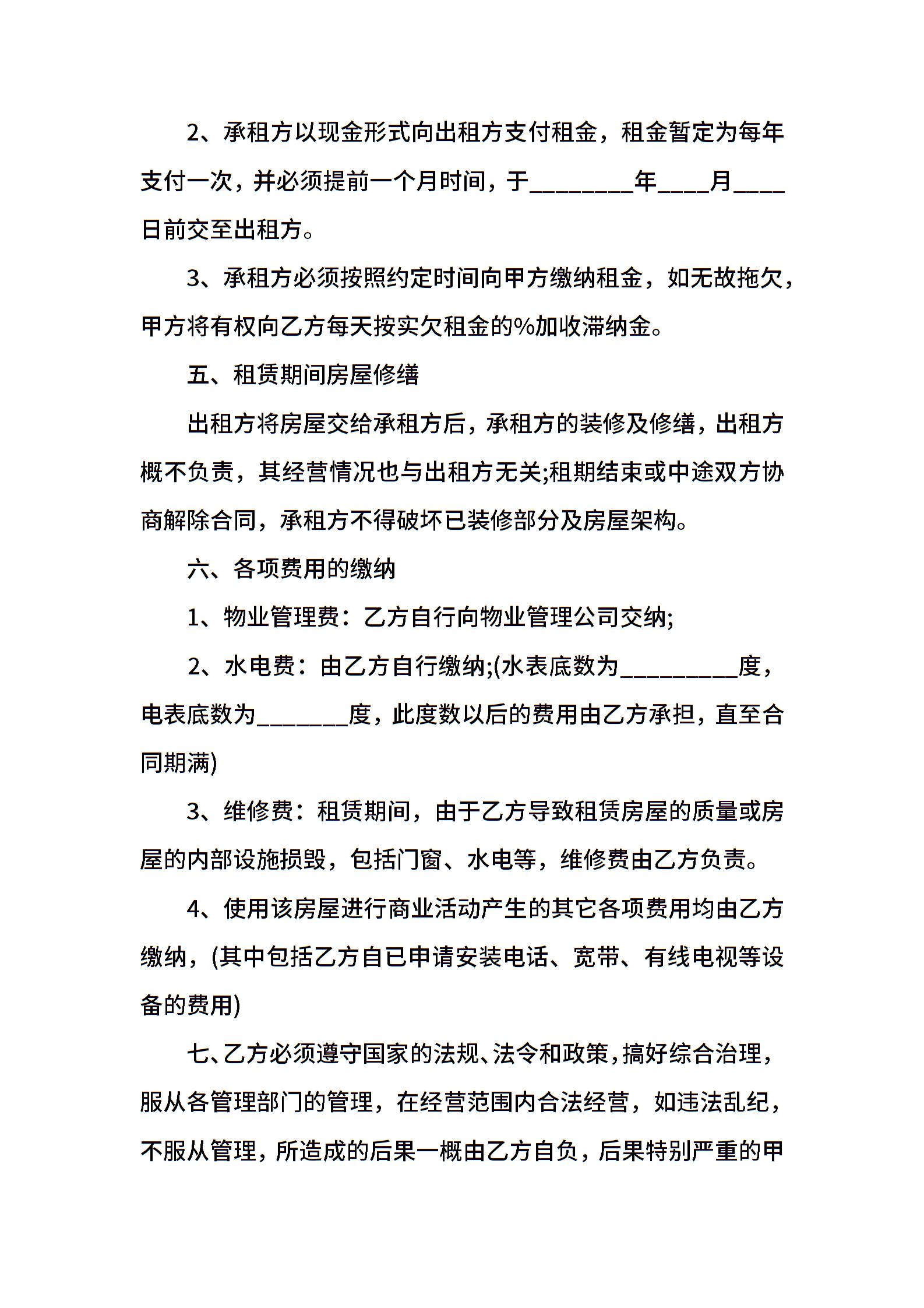 2、承租方以现金形式向出租方支付租金，租金暂定为每年支付一次，并必须提前一个月时间，于________年____月____日前交至出租方。

3、承租方必须按照约定时间向甲方缴纳租金，如无故拖欠，甲方将有权向乙方每天按实欠租金的%加收滞纳金。

五、租赁期间房屋修缮

出租方将房屋交给承租方后，承租方的装修及修缮，出租方概不负责，其经营情况也与出租方无关;租期结束或中途双方协商解除合同，承租方不得破坏已装修部分及房屋架构。

六、各项费用的缴纳

1、物业管理费：乙方自行向物业管理公司交纳;

2、水电费：由乙方自行缴纳;(水表底数为_________度，电表底数为_______度，此度数以后的费用由乙方承担，直至合同期满)

3、维修费：租赁期间，由于乙方导致租赁房屋的质量或房屋的内部设施损毁，包括门窗、水电等，维修费由乙方负责。

4、使用该房屋进行商业活动产生的其它各项费用均由乙方缴纳，(其中包括乙方自已申请安装电话、宽带、有线电视等设备的费用)

七、乙方必须遵守国家的法规、法令和政策，搞好综合治理，服从各管理部门的管理，在经营范围内合法经营，如违法乱纪，不服从管理，所造成的后果一概由乙方自负，后果特别严重的甲